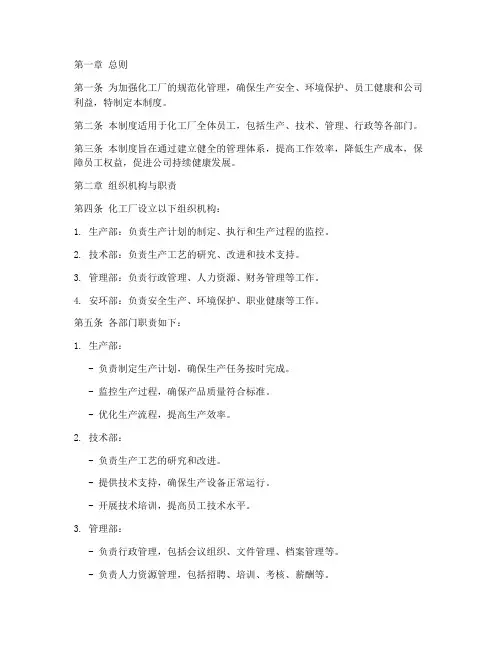 第一章 总则

第一条 为加强化工厂的规范化管理，确保生产安全、环境保护、员工健康和公司利益，特制定本制度。

第二条 本制度适用于化工厂全体员工，包括生产、技术、管理、行政等各部门。

第三条 本制度旨在通过建立健全的管理体系，提高工作效率，降低生产成本，保障员工权益，促进公司持续健康发展。

第二章 组织机构与职责

第四条 化工厂设立以下组织机构：

1. 生产部：负责生产计划的制定、执行和生产过程的监控。

2. 技术部：负责生产工艺的研究、改进和技术支持。

3. 管理部：负责行政管理、人力资源、财务管理等工作。

4. 安环部：负责安全生产、环境保护、职业健康等工作。

第五条 各部门职责如下：

1. 生产部：

- 负责制定生产计划，确保生产任务按时完成。

- 监控生产过程，确保产品质量符合标准。

- 优化生产流程，提高生产效率。

2. 技术部：

- 负责生产工艺的研究和改进。

- 提供技术支持，确保生产设备正常运行。

- 开展技术培训，提高员工技术水平。

3. 管理部：

- 负责行政管理，包括会议组织、文件管理、档案管理等。

- 负责人力资源管理，包括招聘、培训、考核、薪酬等。